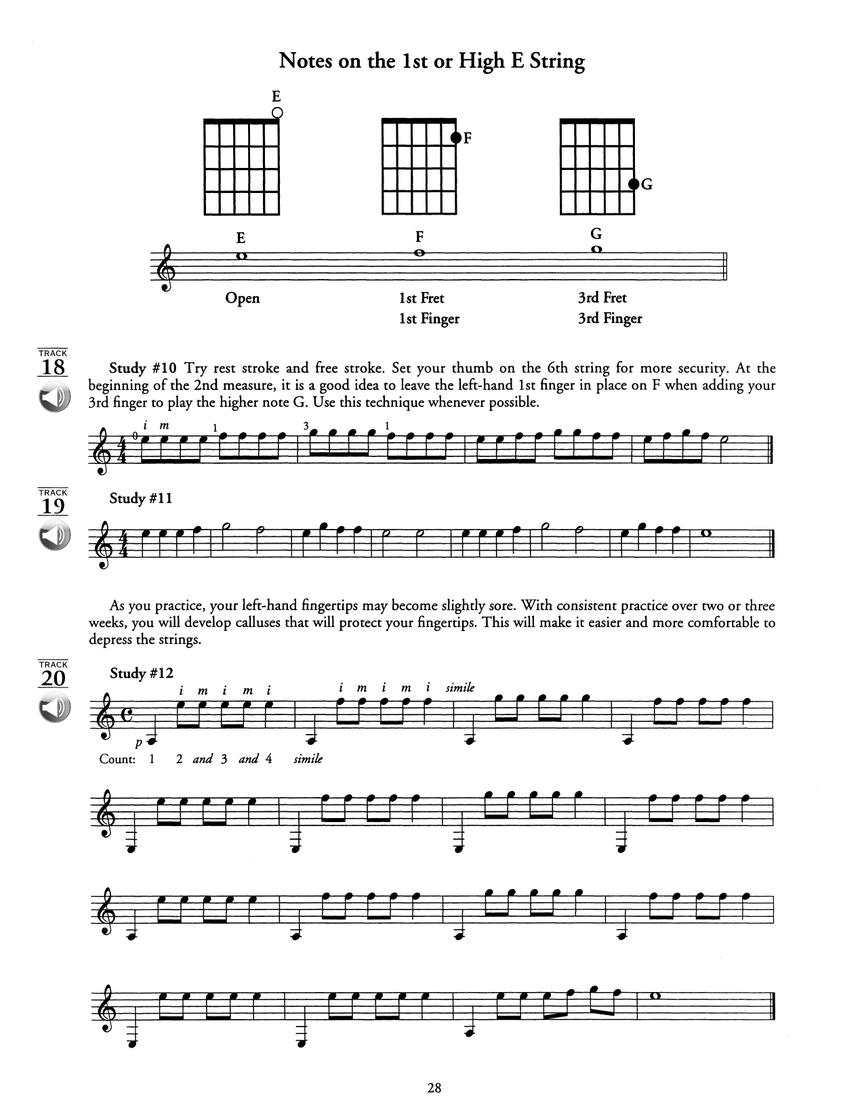 Notes on the 1st or High E String

E

F

G

E

F

G

Open

1st Fret
1st Finger

3rd Fret
3rd Finger

TRACK
18

Study #10 Try rest stroke and free stroke. Set your thumb on the 6th string for more security. At the beginning of the 2nd measure, it is a good idea to leave the left-hand 1st finger in place on F when adding your 3rd finger to play the higher note G. Use this technique whenever possible.

0 i m 1 3 1

TRACK
19

Study #11

As you practice, your left-hand fingertips may become slightly sore. With consistent practice over two or three weeks, you will develop calluses that will protect your fingertips. This will make it easier and more comfortable to depress the strings.

TRACK
20

Study #12

i m i m i i m i m i simile

p

Count: 1 2 and 3 and 4 simile

28